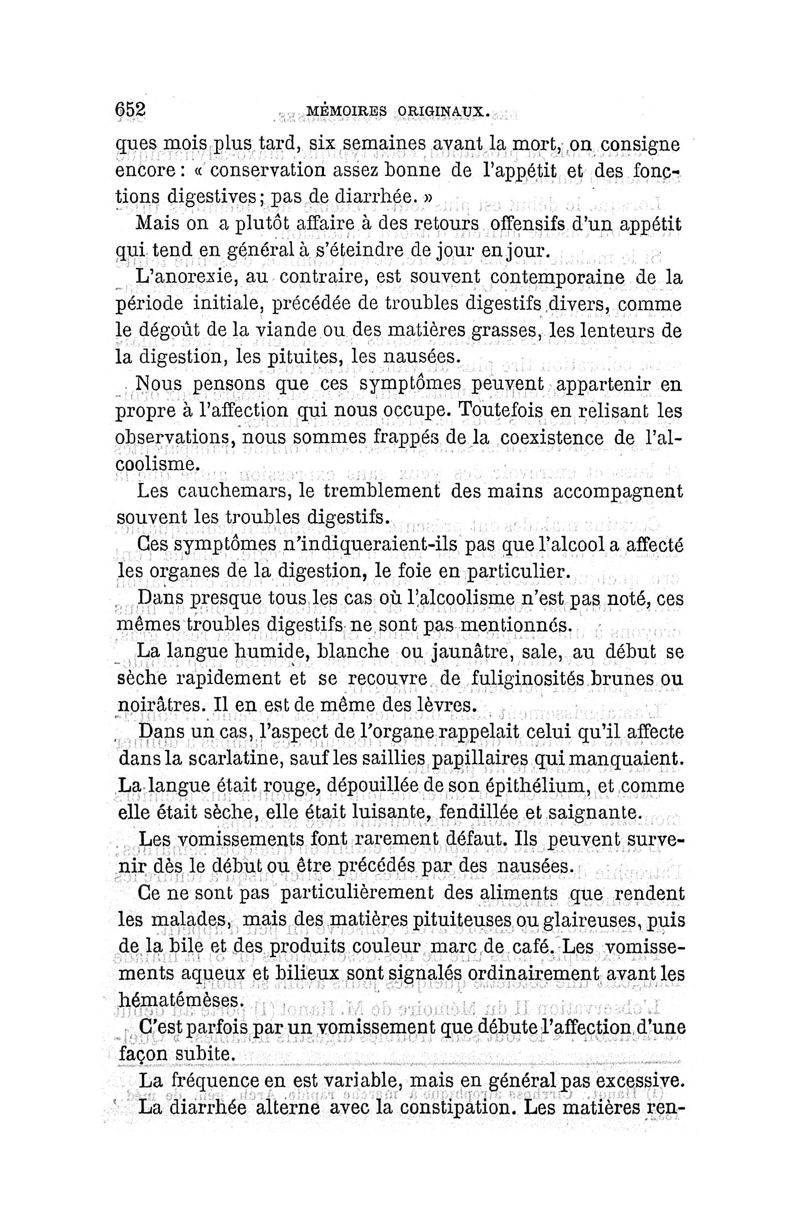 652 MÉMOIRES ORIGINAUX.

ques mois plus tard, six semaines avant la mort, on consigne encore : « conservation assez bonne de l'appétit et des fonctions digestives ; pas de diarrhée. »

Mais on a plutôt affaire à des retours offensifs d'un appétit qui tend en général à s'éteindre de jour en jour.

L'anorexie, au contraire, est souvent contemporaine de la période initiale, précédée de troubles digestifs divers, comme le dégoût de la viande ou des matières grasses, les lenteurs de la digestion, les pituites, les nausées.

Nous pensons que ces symptômes peuvent appartenir en propre à l'affection qui nous occupe. Toutefois en relisant les observations, nous sommes frappés de la coexistence de l'alcoolisme.

Les cauchemars, le tremblement des mains accompagnent souvent les troubles digestifs.

Ces symptômes n'indiqueraient-ils pas que l'alcool a affecté les organes de la digestion, le foie en particulier.

Dans presque tous les cas où l'alcoolisme n'est pas noté, ces mêmes troubles digestifs ne sont pas mentionnés.

La langue humide, blanche ou jaunâtre, sale, au début se sèche rapidement et se recouvre de fuliginosités brunes ou noirâtres. Il en est de même des lèvres.

Dans un cas, l'aspect de l'organe rappelait celui qu'il affecte dans la scarlatine, sauf les saillies papillaires qui manquaient. La langue était rouge, dépouillée de son épithélium, et comme elle était sèche, elle était luisante, fendillée et saignante.

Les vomissements font rarement défaut. Ils peuvent survenir dès le début ou être précédés par des nausées.

Ce ne sont pas particulièrement des aliments que rendent les malades, mais des matières pituiteuses ou glaireuses, puis de la bile et des produits couleur marc de café. Les vomissements aqueux et bilieux sont signalés ordinairement avant les hématémèses.

C'est parfois par un vomissement que débute l'affection d'une façon subite.

La fréquence en est variable, mais en général pas excessive.

La diarrhée alterne avec la constipation. Les matières ren-